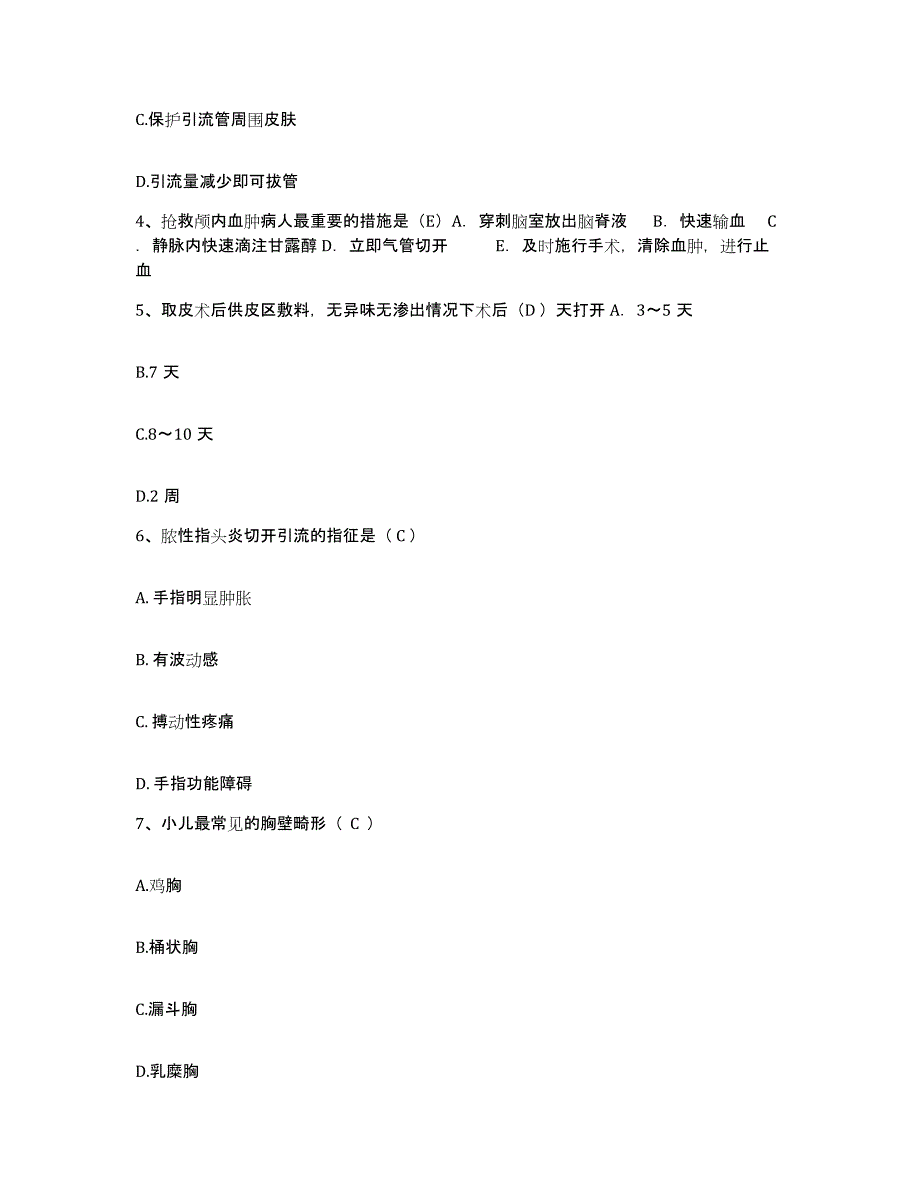 C.保护引流管周围皮肤

D.引流量减少即可拔管

4、抢救颅内血肿病人最重要的措施是（E）A. 穿刺脑室放出脑脊液 B. 快速输血 C. 静脉内快速滴注甘露醇 D. 立即气管切开 E. 及时施行手术，清除血肿，进行止血

5、取皮术后供皮区敷料，无异味无渗出情况下术后（D ）天打开 A. 3～5 天

B.7 天

C.8～10 天

D.2 周

6、脓性指头炎切开引流的指征是（ C ）

A. 手指明显肿胀

B. 有波动感

C. 搏动性疼痛

D. 手指功能障碍

7、小儿最常见的胸壁畸形（ C ）

A.鸡胸

B.桶状胸

C.漏斗胸

D.乳糜胸